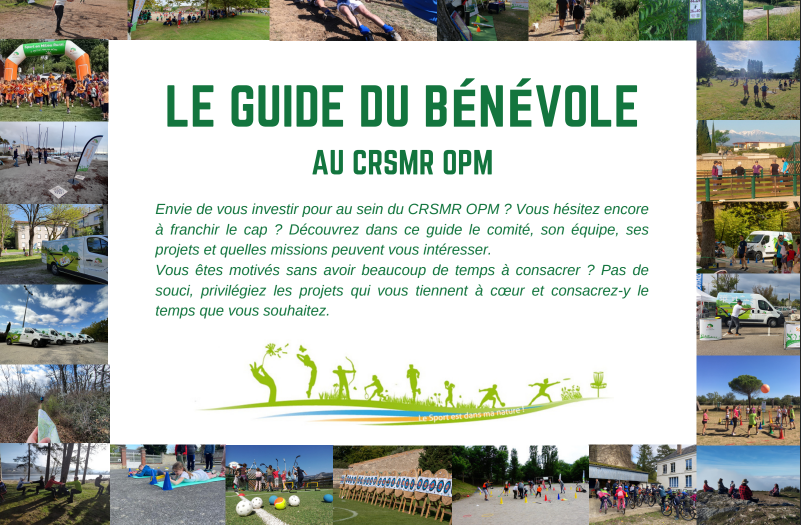 LE GUIDE DU BÉNÉVOLE

AU CRSMR OPM

Envie de vous investir pour au sein du CRSMR OPM ? Vous hésitez encore à franchir le cap ? Découvrez dans ce guide le comité, son équipe, ses projets et quelles missions peuvent vous intéresser.
Vous êtes motivés sans avoir beaucoup de temps à consacrer ? Pas de souci, privilégiez les projets qui vous tiennent à cœur et consacrez-y le temps que vous souhaitez.

Le Sport est dans ma nature !